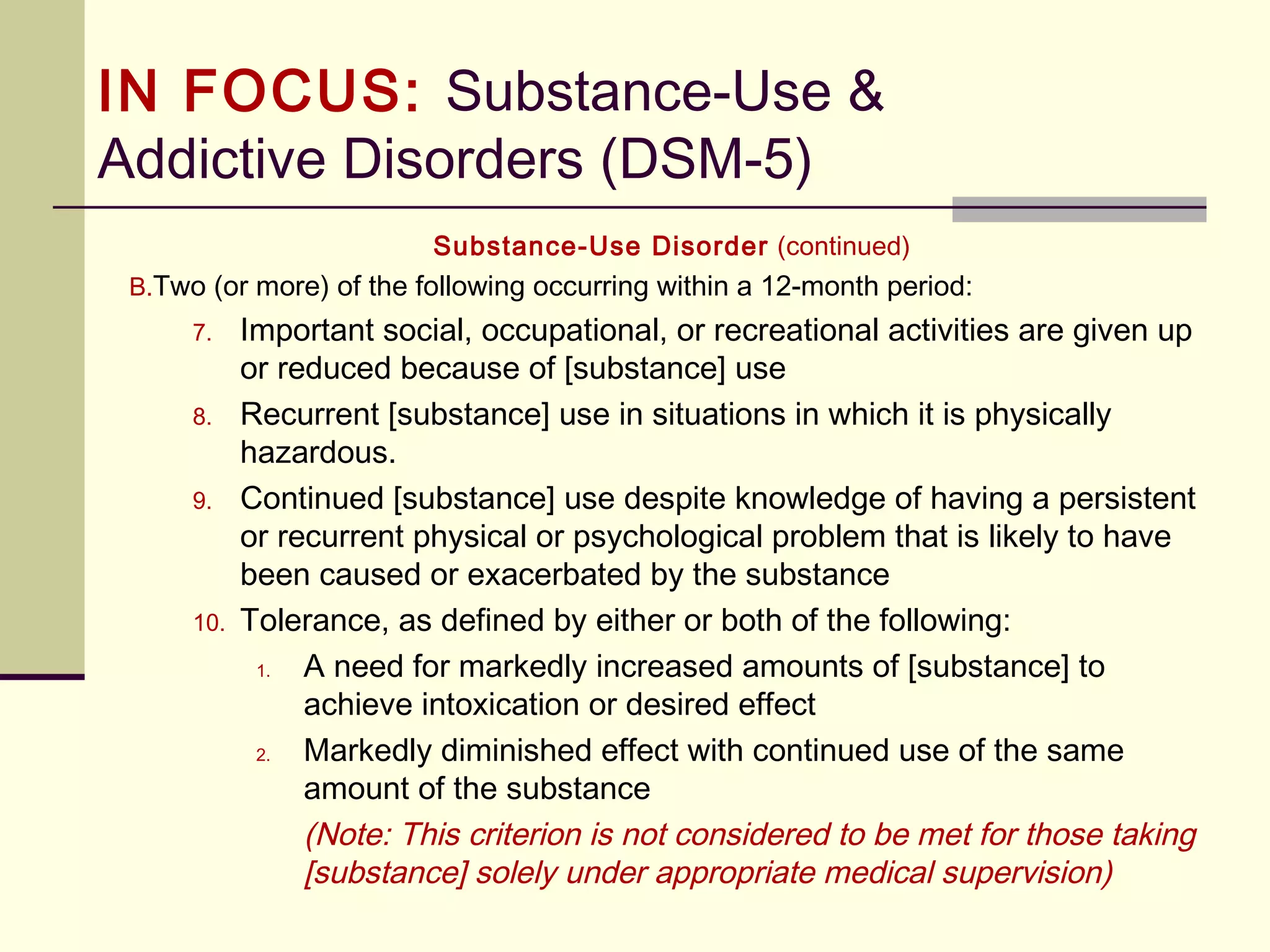 IN FOCUS: Substance-Use & Addictive Disorders (DSM-5)

Substance-Use Disorder (continued)

B.Two (or more) of the following occurring within a 12-month period:

7. Important social, occupational, or recreational activities are given up or reduced because of [substance] use

8. Recurrent [substance] use in situations in which it is physically hazardous.

9. Continued [substance] use despite knowledge of having a persistent or recurrent physical or psychological problem that is likely to have been caused or exacerbated by the substance

10. Tolerance, as defined by either or both of the following:

1. A need for markedly increased amounts of [substance] to achieve intoxication or desired effect

2. Markedly diminished effect with continued use of the same amount of the substance

(Note: This criterion is not considered to be met for those taking [substance] solely under appropriate medical supervision)